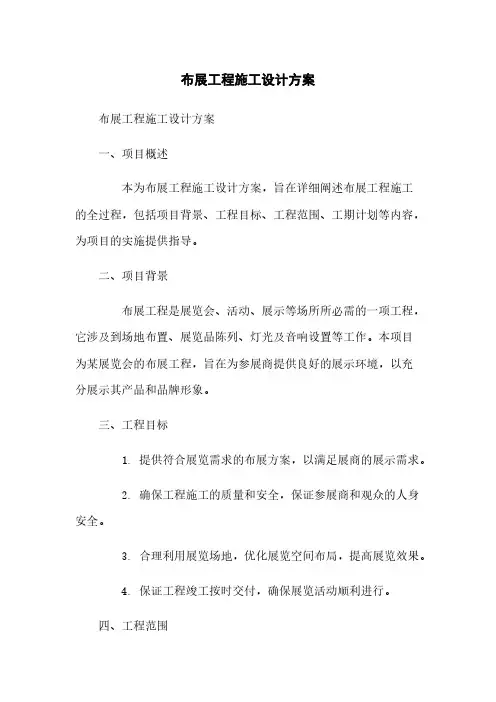 布展工程施工设计方案

布展工程施工设计方案

一、项目概述

本为布展工程施工设计方案，旨在详细阐述布展工程施工的全过程，包括项目背景、工程目标、工程范围、工期计划等内容，为项目的实施提供指导。

二、项目背景

布展工程是展览会、活动、展示等场所所必需的一项工程，它涉及到场地布置、展览品陈列、灯光及音响设置等工作。本项目为某展览会的布展工程，旨在为参展商提供良好的展示环境，以充分展示其产品和品牌形象。

三、工程目标

1. 提供符合展览需求的布展方案，以满足展商的展示需求。

2. 确保工程施工的质量和安全，保证参展商和观众的人身安全。

3. 合理利用展览场地，优化展览空间布局，提高展览效果。

4. 保证工程竣工按时交付，确保展览活动顺利进行。

四、工程范围